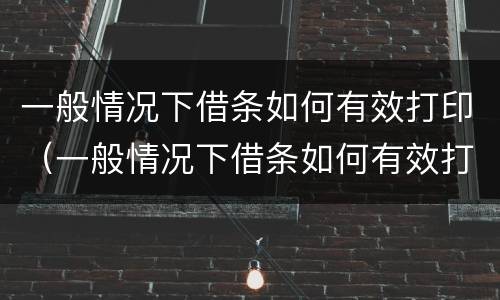 一般情况下借条如何有效打印（一般情况下借条如何有效打